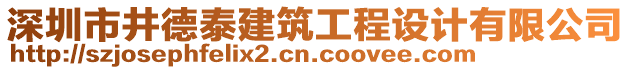 深圳市井德泰建筑工程设计有限公司
http://szjosephfelix2.cn.coovee.com